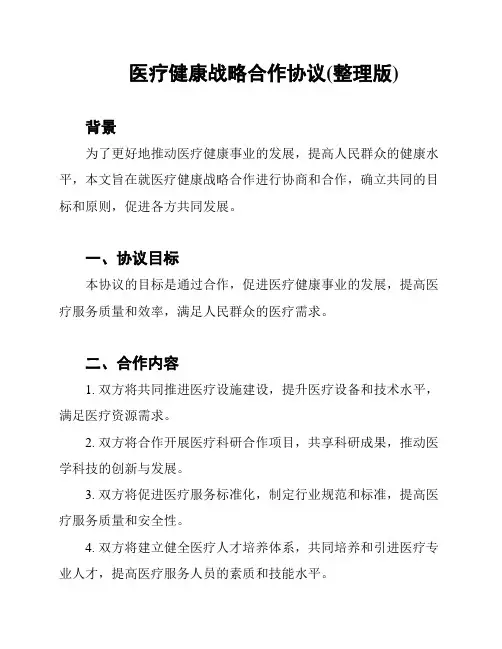 医疗健康战略合作协议(整理版)

背景

为了更好地推动医疗健康事业的发展，提高人民群众的健康水平，本文旨在就医疗健康战略合作进行协商和合作，确立共同的目标和原则，促进各方共同发展。

一、协议目标

本协议的目标是通过合作，促进医疗健康事业的发展，提高医疗服务质量和效率，满足人民群众的医疗需求。

二、合作内容

1. 双方将共同推进医疗设施建设，提升医疗设备和技术水平，满足医疗资源需求。

2. 双方将合作开展医疗科研合作项目，共享科研成果，推动医学科技的创新与发展。

3. 双方将促进医疗服务标准化，制定行业规范和标准，提高医疗服务质量和安全性。

4. 双方将建立健全医疗人才培养体系，共同培养和引进医疗专业人才，提高医疗服务人员的素质和技能水平。